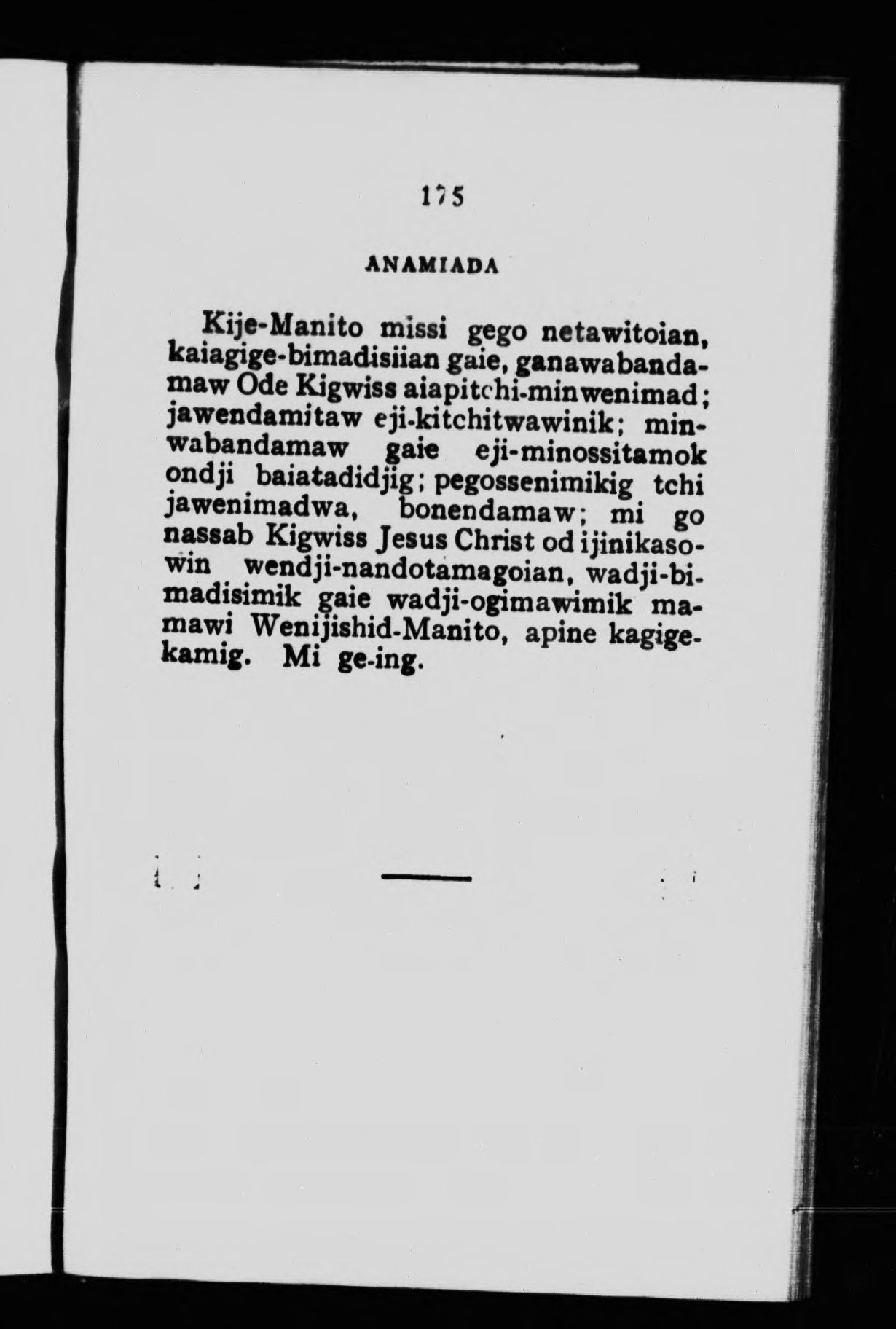 175

ANAMIADA

Kije-Manito missi gego netawitoian, kaiagige-bimadisiian gaie, ganawabandamaw Ode Kigwiss aiapitchi-minwenimad; jawendamitaw eji-kitchitwawinik; minwabandamaw gaie eji-minossitamok ondji baiatadidjig; pegossenimikig tchi jawenimadwa, bonendamaw; mi go nassab Kigwiss Jesus Christ od ijinikasowin wendji-nandotamagoian, wadji-bimadisimik gaie wadji-ogimawimik mamawi Wenijishid-Manito, apine kagigekamig. Mi ge-ing.